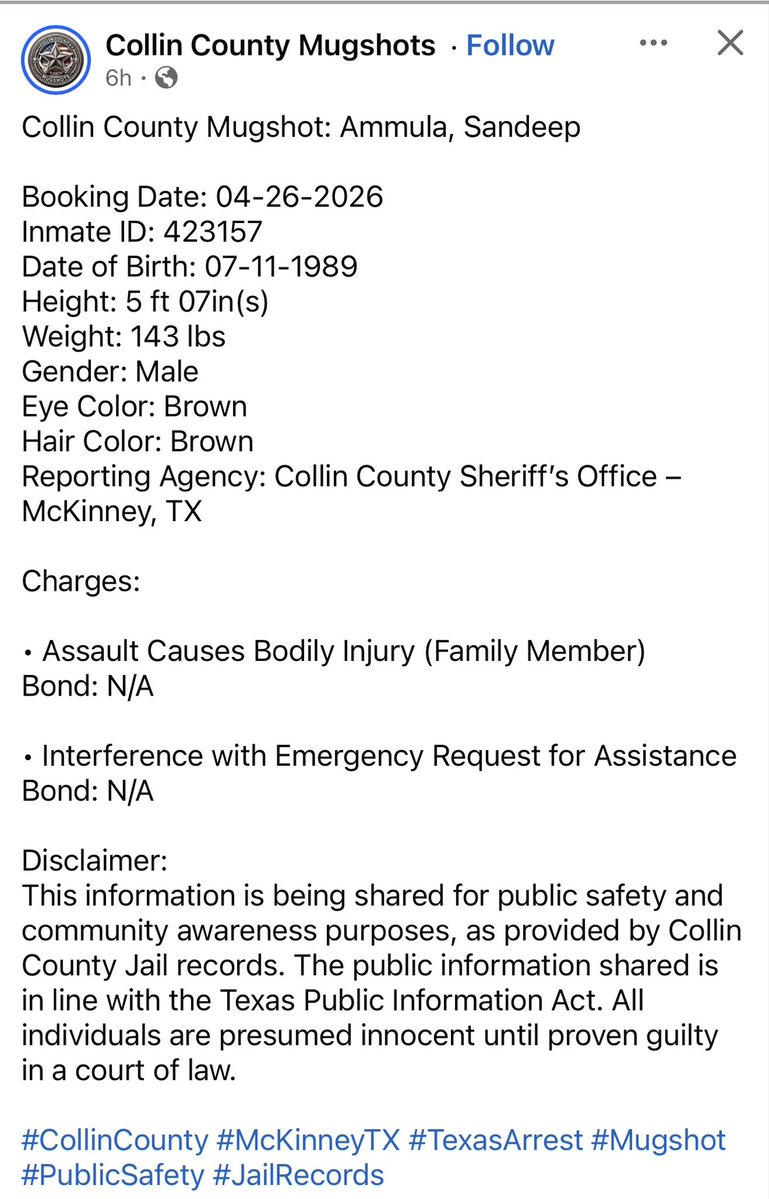 Collin County Mugshots · Follow
6h ·

Collin County Mugshot: Ammula, Sandeep

Booking Date: 04-26-2026
Inmate ID: 423157
Date of Birth: 07-11-1989
Height: 5 ft 07in(s)
Weight: 143 lbs
Gender: Male
Eye Color: Brown
Hair Color: Brown
Reporting Agency: Collin County Sheriff's Office – McKinney, TX

Charges:

• Assault Causes Bodily Injury (Family Member)
Bond: N/A

• Interference with Emergency Request for Assistance
Bond: N/A

Disclaimer:
This information is being shared for public safety and community awareness purposes, as provided by Collin County Jail records. The public information shared is in line with the Texas Public Information Act. All individuals are presumed innocent until proven guilty in a court of law.

#CollinCounty #McKinneyTX #TexasArrest #Mugshot #PublicSafety #JailRecords